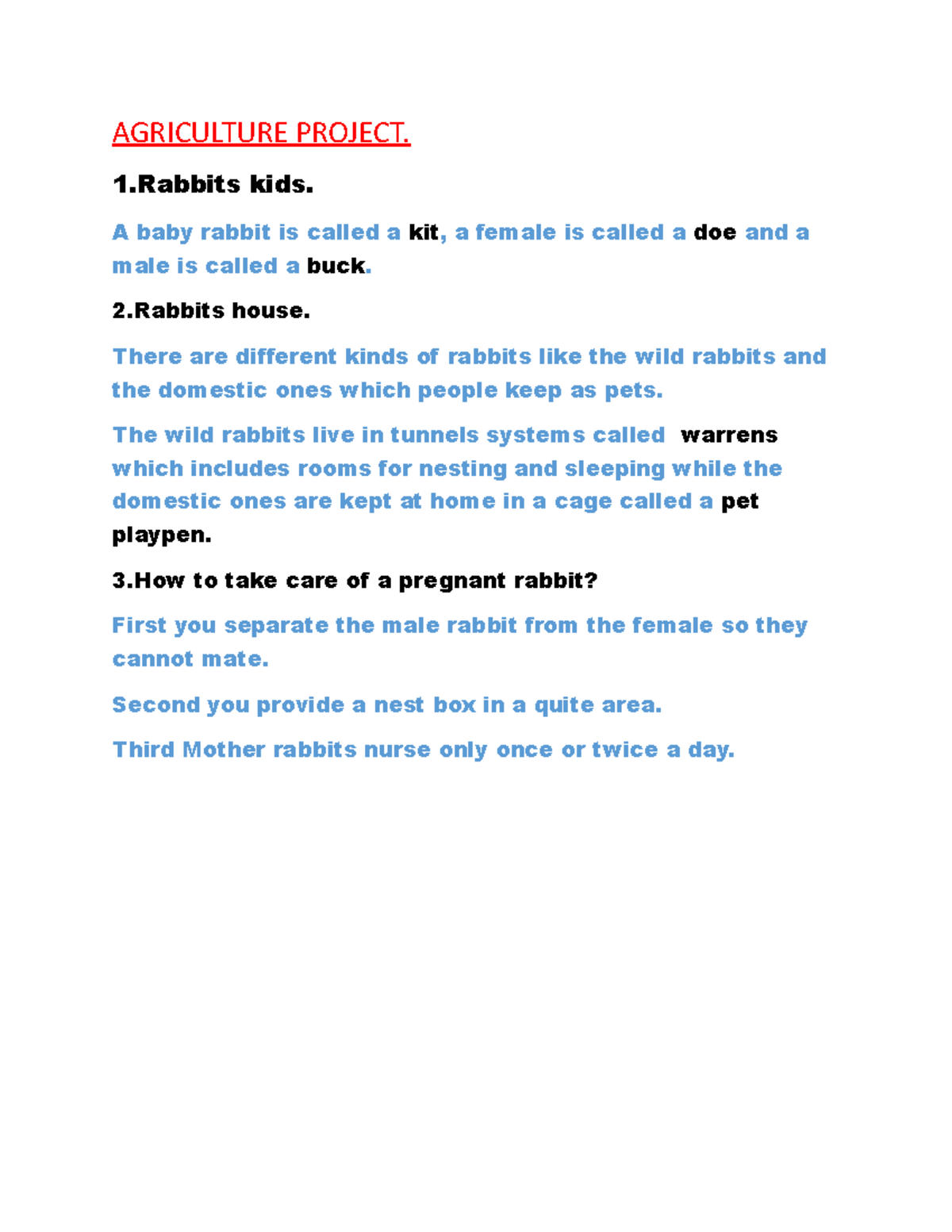 AGRICULTURE PROJECT.

1.Rabbits kids.

A baby rabbit is called a kit, a female is called a doe and a male is called a buck.

2.Rabbits house.

There are different kinds of rabbits like the wild rabbits and the domestic ones which people keep as pets.

The wild rabbits live in tunnels systems called warrens which includes rooms for nesting and sleeping while the domestic ones are kept at home in a cage called a pet playpen.

3.How to take care of a pregnant rabbit?

First you separate the male rabbit from the female so they cannot mate.

Second you provide a nest box in a quite area.

Third Mother rabbits nurse only once or twice a day.